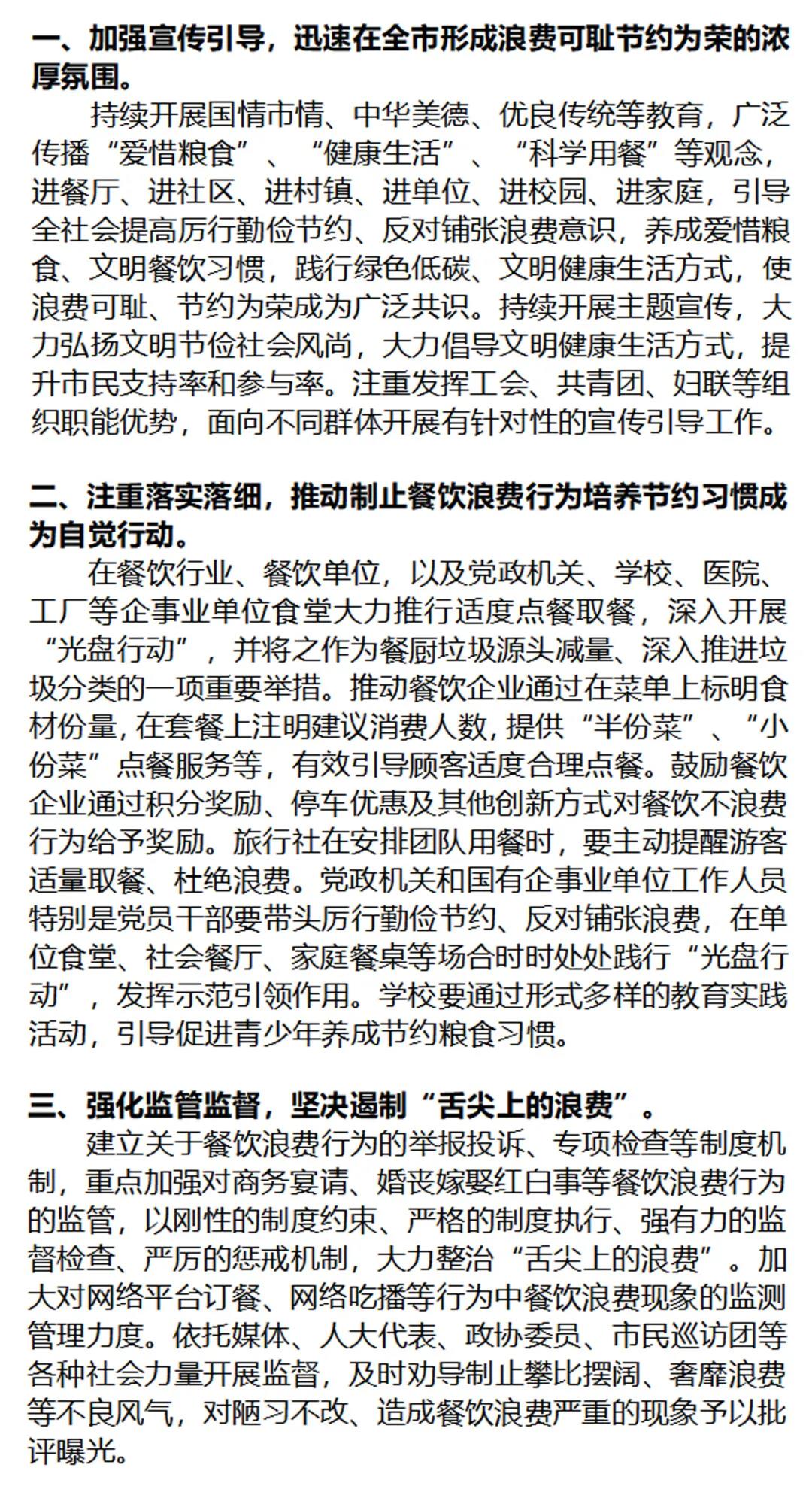 一、加强宣传引导，迅速在全市形成浪费可耻节约为荣的浓厚氛围。

持续开展国情市情、中华美德、优良传统等教育，广泛传播“爱惜粮食”、“健康生活”、“科学用餐”等观念，进餐厅、进社区、进村镇、进单位、进校园、进家庭，引导全社会提高厉行勤俭节约、反对铺张浪费意识，养成爱惜粮食、文明餐饮习惯，践行绿色低碳、文明健康生活方式，使浪费可耻、节约为荣成为广泛共识。持续开展主题宣传，大力弘扬文明节俭社会风尚，大力倡导文明健康生活方式，提升市民支持率和参与率。注重发挥工会、共青团、妇联等组织职能优势，面向不同群体开展有针对性的宣传引导工作。

二、注重落实落细，推动制止餐饮浪费行为培养节约习惯成为自觉行动。

在餐饮行业、餐饮单位，以及党政机关、学校、医院、工厂等企事业单位食堂大力推行适度点餐取餐，深入开展“光盘行动”，并将之作为餐厨垃圾源头减量、深入推进垃圾分类的一项重要举措。推动餐饮企业通过在菜单上标明食材份量，在套餐上注明建议消费人数，提供“半份菜”、“小份菜”点餐服务等，有效引导顾客适度合理点餐。鼓励餐饮企业通过积分奖励、停车优惠及其他创新方式对餐饮不浪费行为给予奖励。旅行社在安排团队用餐时，要主动提醒游客适量取餐、杜绝浪费。党政机关和国有企事业单位工作人员特别是党员干部要带头厉行勤俭节约、反对铺张浪费，在单位食堂、社会餐厅、家庭餐桌等场合时时处处践行“光盘行动”，发挥示范引领作用。学校要通过形式多样的教育实践活动，引导促进青少年养成节约粮食习惯。

三、强化监管监督，坚决遏制“舌尖上的浪费”。

建立关于餐饮浪费行为的举报投诉、专项检查等制度机制，重点加强对商务宴请、婚丧嫁娶红白事等餐饮浪费行为的监管，以刚性的制度约束、严格的制度执行、强有力的监督检查、严厉的惩戒机制，大力整治“舌尖上的浪费”。加大对网络平台订餐、网络吃播等行为中餐饮浪费现象的监测管理力度。依托媒体、人大代表、政协委员、市民巡访团等各种社会力量开展监督，及时劝导制止攀比摆阔、奢靡浪费等不良风气，对陋习不改、造成餐饮浪费严重的现象予以批评曝光。